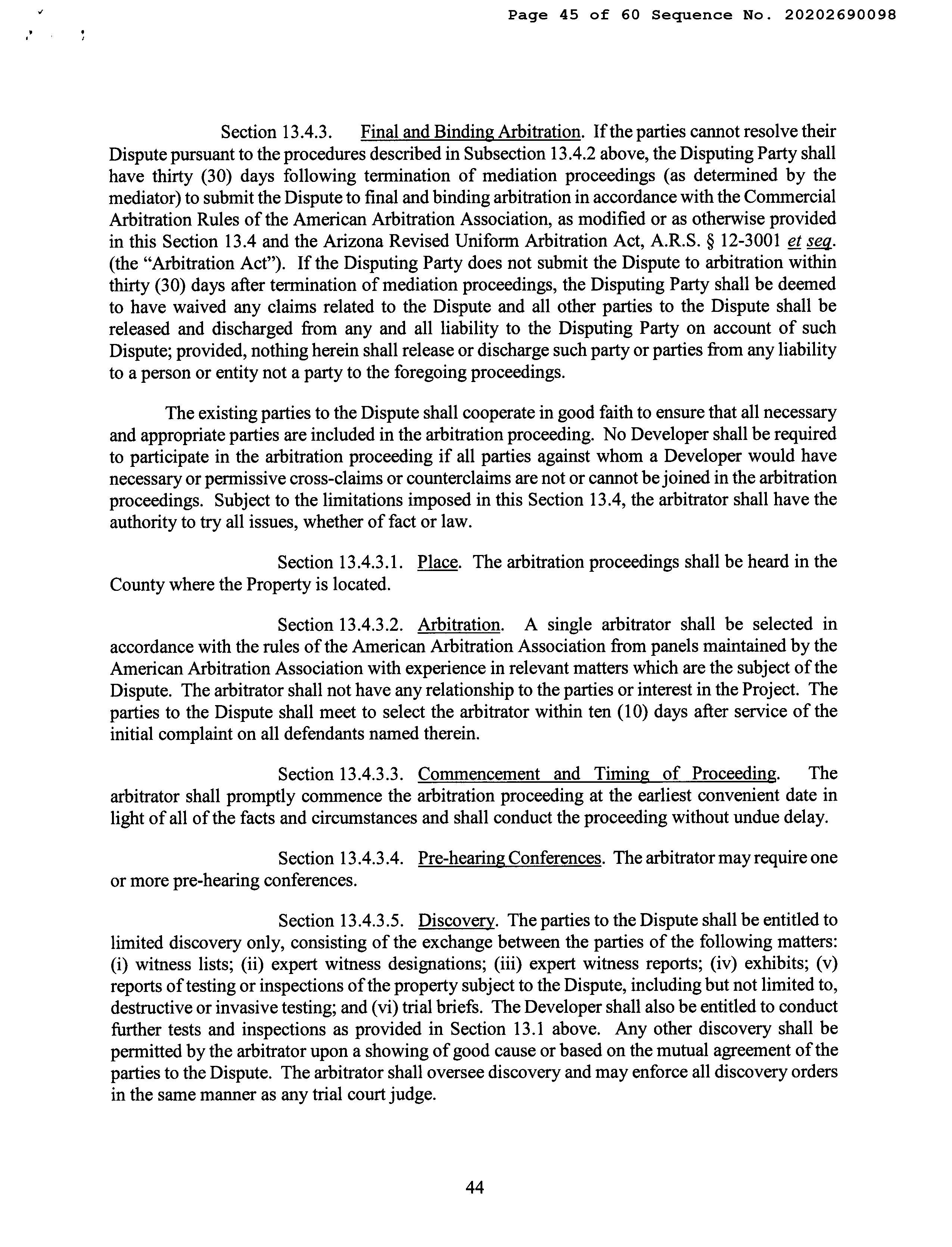 Page 45 of 60 Sequence No. 20202690098

Section 13.4.3. Final and Binding Arbitration. If the parties cannot resolve their Dispute pursuant to the procedures described in Subsection 13.4.2 above, the Disputing Party shall have thirty (30) days following termination of mediation proceedings (as determined by the mediator) to submit the Dispute to final and binding arbitration in accordance with the Commercial Arbitration Rules of the American Arbitration Association, as modified or as otherwise provided in this Section 13.4 and the Arizona Revised Uniform Arbitration Act, A.R.S. § 12-3001 et seq. (the "Arbitration Act"). If the Disputing Party does not submit the Dispute to arbitration within thirty (30) days after termination of mediation proceedings, the Disputing Party shall be deemed to have waived any claims related to the Dispute and all other parties to the Dispute shall be released and discharged from any and all liability to the Disputing Party on account of such Dispute; provided, nothing herein shall release or discharge such party or parties from any liability to a person or entity not a party to the foregoing proceedings.

The existing parties to the Dispute shall cooperate in good faith to ensure that all necessary and appropriate parties are included in the arbitration proceeding. No Developer shall be required to participate in the arbitration proceeding if all parties against whom a Developer would have necessary or permissive cross-claims or counterclaims are not or cannot be joined in the arbitration proceedings. Subject to the limitations imposed in this Section 13.4, the arbitrator shall have the authority to try all issues, whether of fact or law.

Section 13.4.3.1. Place. The arbitration proceedings shall be heard in the County where the Property is located.

Section 13.4.3.2. Arbitration. A single arbitrator shall be selected in accordance with the rules of the American Arbitration Association from panels maintained by the American Arbitration Association with experience in relevant matters which are the subject of the Dispute. The arbitrator shall not have any relationship to the parties or interest in the Project. The parties to the Dispute shall meet to select the arbitrator within ten (10) days after service of the initial complaint on all defendants named therein.

Section 13.4.3.3. Commencement and Timing of Proceeding. The arbitrator shall promptly commence the arbitration proceeding at the earliest convenient date in light of all of the facts and circumstances and shall conduct the proceeding without undue delay.

Section 13.4.3.4. Pre-hearing Conferences. The arbitrator may require one or more pre-hearing conferences.

Section 13.4.3.5. Discovery. The parties to the Dispute shall be entitled to limited discovery only, consisting of the exchange between the parties of the following matters: (i) witness lists; (ii) expert witness designations; (iii) expert witness reports; (iv) exhibits; (v) reports of testing or inspections of the property subject to the Dispute, including but not limited to, destructive or invasive testing; and (vi) trial briefs. The Developer shall also be entitled to conduct further tests and inspections as provided in Section 13.1 above. Any other discovery shall be permitted by the arbitrator upon a showing of good cause or based on the mutual agreement of the parties to the Dispute. The arbitrator shall oversee discovery and may enforce all discovery orders in the same manner as any trial court judge.

44